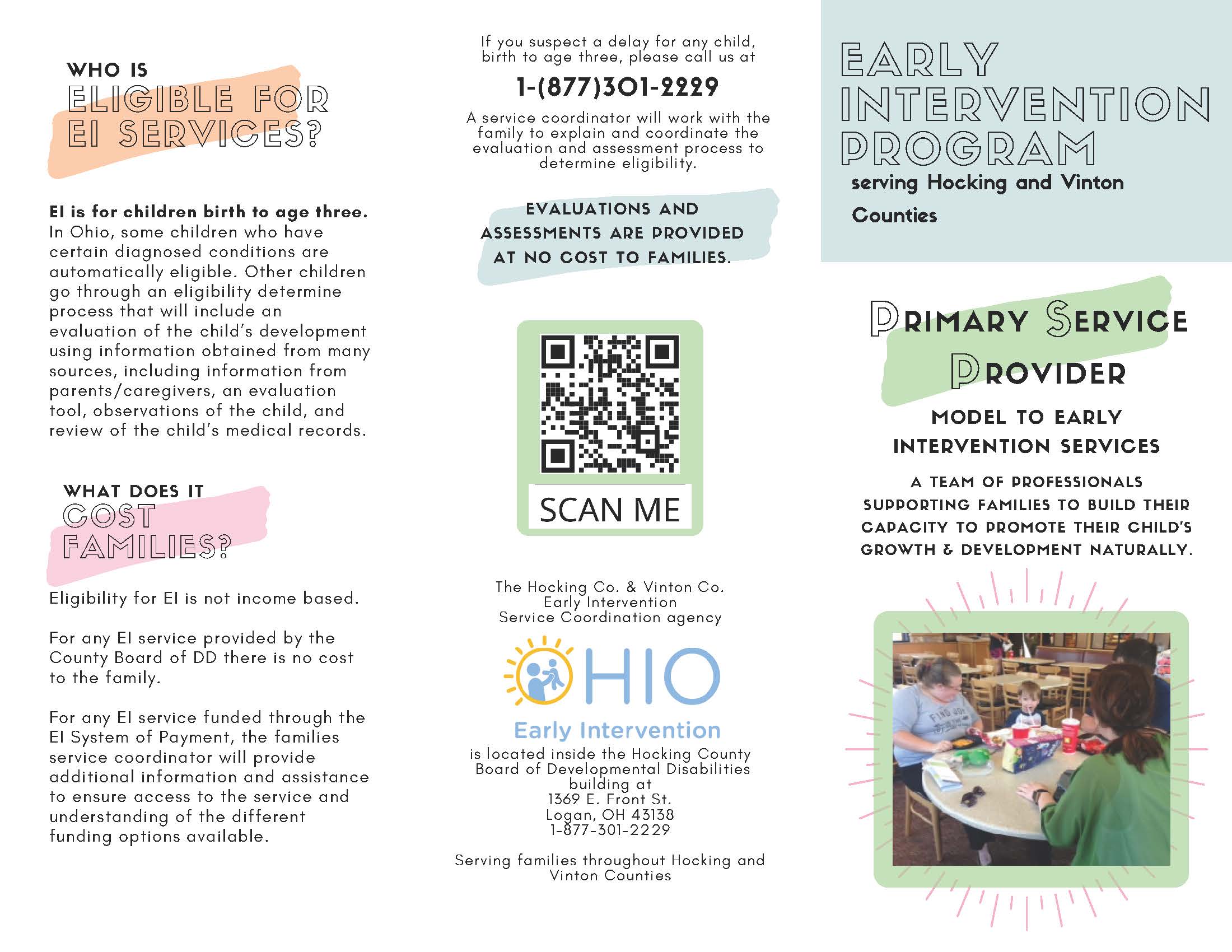 WHO IS
ELIGIBLE FOR
EI SERVICES?

**EI is for children birth to age three.** In Ohio, some children who have certain diagnosed conditions are automatically eligible. Other children go through an eligibility determine process that will include an evaluation of the child's development using information obtained from many sources, including information from parents/caregivers, an evaluation tool, observations of the child, and review of the child's medical records.

WHAT DOES IT
COST
FAMILIES?

Eligibility for EI is not income based.

For any EI service provided by the County Board of DD there is no cost to the family.

For any EI service funded through the EI System of Payment, the families service coordinator will provide additional information and assistance to ensure access to the service and understanding of the different funding options available.

If you suspect a delay for any child, birth to age three, please call us at

1-(877)301-2229

A service coordinator will work with the family to explain and coordinate the evaluation and assessment process to determine eligibility.

EVALUATIONS AND ASSESSMENTS ARE PROVIDED AT NO COST TO FAMILIES.

SCAN ME

The Hocking Co. & Vinton Co. Early Intervention Service Coordination agency

OHIO
Early Intervention

is located inside the Hocking County Board of Developmental Disabilities building at
1369 E. Front St.
Logan, OH 43138
1-877-301-2229

Serving families throughout Hocking and Vinton Counties

EARLY
INTERVENTION
PROGRAM
serving Hocking and Vinton Counties

PRIMARY SERVICE PROVIDER

MODEL TO EARLY INTERVENTION SERVICES

A TEAM OF PROFESSIONALS SUPPORTING FAMILIES TO BUILD THEIR CAPACITY TO PROMOTE THEIR CHILD'S GROWTH & DEVELOPMENT NATURALLY.

FIND JOY